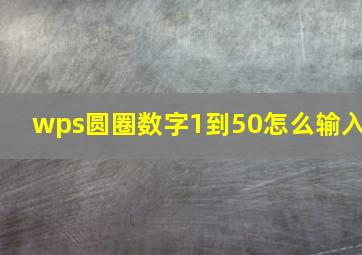 wps圆圈数字1到50怎么输入